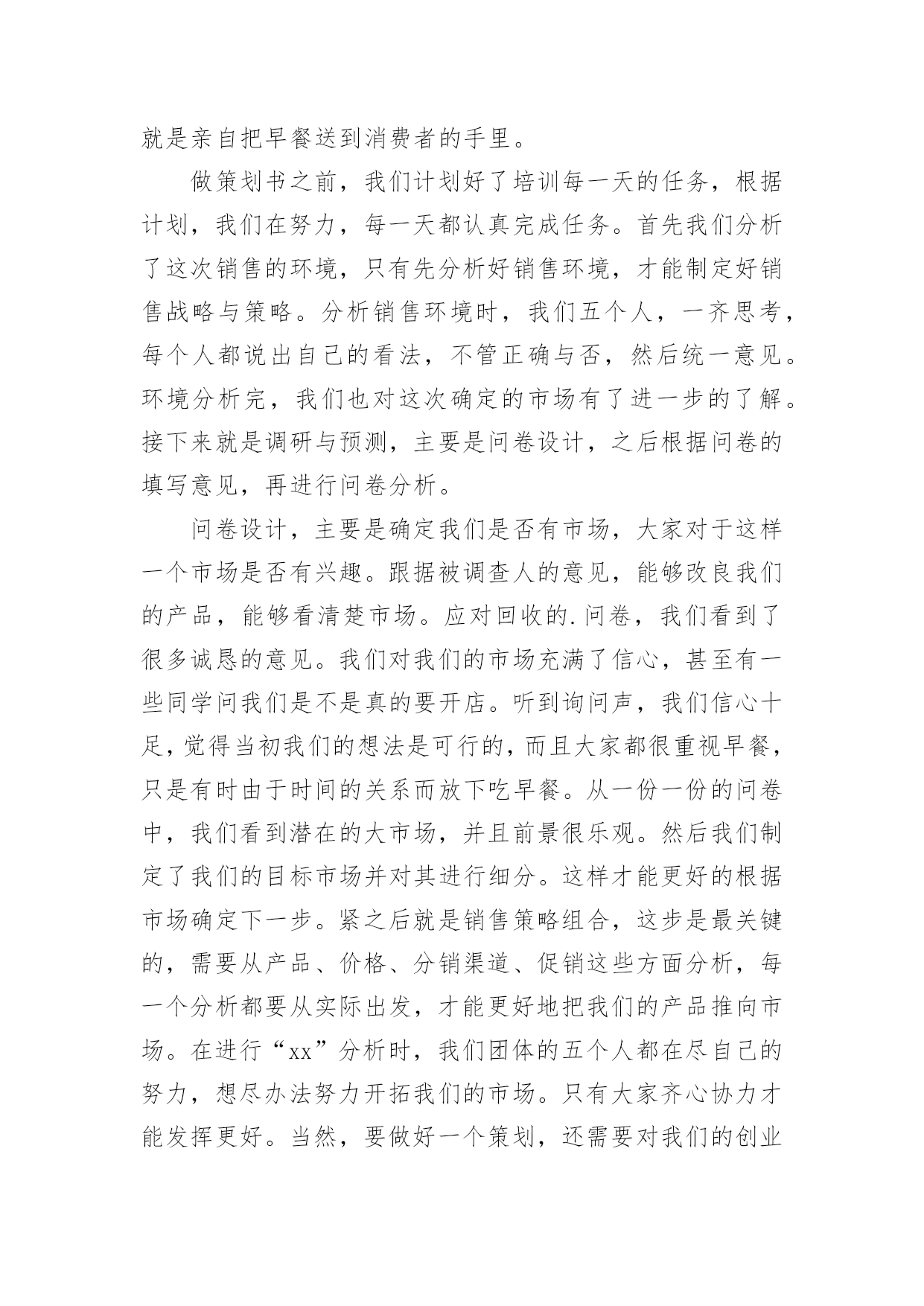 就是亲自把早餐送到消费者的手里。

做策划书之前，我们计划好了培训每一天的任务，根据计划，我们在努力，每一天都认真完成任务。首先我们分析了这次销售的环境，只有先分析好销售环境，才能制定好销售战略与策略。分析销售环境时，我们五个人，一齐思考，每个人都说出自己的看法，不管正确与否，然后统一意见。环境分析完，我们也对这次确定的市场有了进一步的了解。接下来就是调研与预测，主要是问卷设计，之后根据问卷的填写意见，再进行问卷分析。

问卷设计，主要是确定我们是否有市场，大家对于这样一个市场是否有兴趣。跟据被调查人的意见，能够改良我们的产品，能够看清楚市场。应对回收的.问卷，我们看到了很多诚恳的意见。我们对我们的市场充满了信心，甚至有一些同学问我们是不是真的要开店。听到询问声，我们信心十足，觉得当初我们的想法是可行的，而且大家都很重视早餐，只是有时由于时间的关系而放下吃早餐。从一份一份的问卷中，我们看到潜在的大市场，并且前景很乐观。然后我们制定了我们的目标市场并对其进行细分。这样才能更好的根据市场确定下一步。紧之后就是销售策略组合，这步是最关键的，需要从产品、价格、分销渠道、促销这些方面分析，每一个分析都要从实际出发，才能更好地把我们的产品推向市场。在进行“xx”分析时，我们团体的五个人都在尽自己的努力，想尽办法努力开拓我们的市场。只有大家齐心协力才能发挥更好。当然，要做好一个策划，还需要对我们的创业